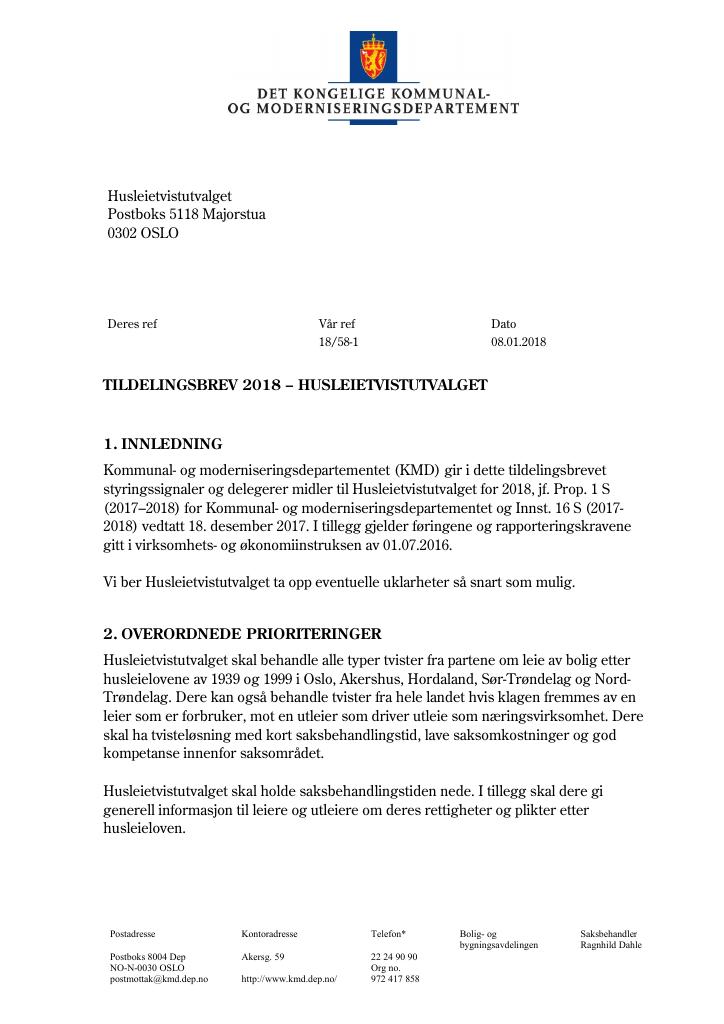 DET KONGELIGE KOMMUNAL-
OG MODERNISERINGSDEPARTEMENT

Husleietvistutvalget
Postboks 5118 Majorstua
0302 OSLO

Deres ref

Vår ref
18/58-1

Dato
08.01.2018

TILDELINGSBREV 2018 – HUSLEIETVISTUTVALGET

1. INNLEDNING

Kommunal- og moderniseringsdepartementet (KMD) gir i dette tildelingsbrevet styringssignaler og delegerer midler til Husleietvistutvalget for 2018, jf. Prop. 1 S (2017–2018) for Kommunal- og moderniseringsdepartementet og Innst. 16 S (2017-2018) vedtatt 18. desember 2017. I tillegg gjelder føringene og rapporteringskravene gitt i virksomhets- og økonomiinstruksen av 01.07.2016.

Vi ber Husleietvistutvalget ta opp eventuelle uklarheter så snart som mulig.

2. OVERORDNEDE PRIORITERINGER

Husleietvistutvalget skal behandle alle typer tvister fra partene om leie av bolig etter husleielovene av 1939 og 1999 i Oslo, Akershus, Hordaland, Sør-Trøndelag og Nord-Trøndelag. Dere kan også behandle tvister fra hele landet hvis klagen fremmes av en leier som er forbruker, mot en utleier som driver utleie som næringsvirksomhet. Dere skal ha tvisteløsning med kort saksbehandlingstid, lave saksomkostninger og god kompetanse innenfor saksområdet.

Husleietvistutvalget skal holde saksbehandlingstiden nede. I tillegg skal dere gi generell informasjon til leiere og utleiere om deres rettigheter og plikter etter husleieloven.

Postadresse
Postboks 8004 Dep
NO-N-0030 OSLO
postmottak@kmd.dep.no

Kontoradresse
Akersg. 59
http://www.kmd.dep.no/

Telefon*
22 24 90 90
Org no.
972 417 858

Bolig- og bygningsavdelingen

Saksbehandler
Ragnhild Dahle